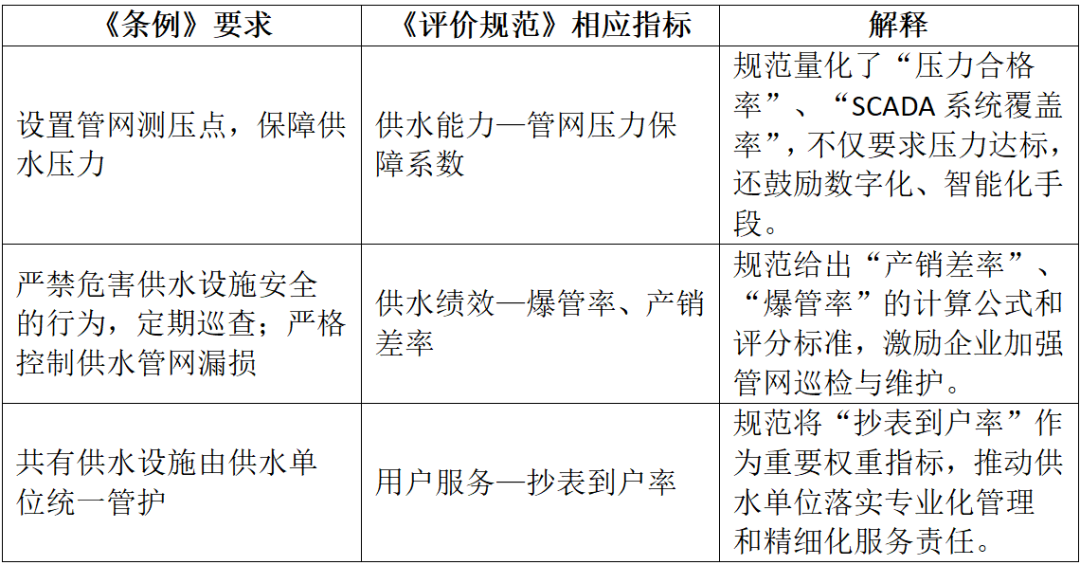 | 《条例》要求 | 《评价规范》相应指标 | 解释 |
|---|---|---|
| 设置管网测压点，保障供水压力 | 供水能力—管网压力保障系数 | 规范量化了“压力合格率”、“SCADA 系统覆盖率”，不仅要求压力达标，还鼓励数字化、智能化手段。 |
| 严禁危害供水设施安全的行为，定期巡查；严格控制供水管网漏损 | 供水绩效—爆管率、产销差率 | 规范给出“产销差率”、“爆管率”的计算公式和评分标准，激励企业加强管网巡检与维护。 |
| 共有供水设施由供水单位统一管护 | 用户服务—抄表到户率 | 规范将“抄表到户率”作为重要权重指标，推动供水单位落实专业化管理和精细化服务责任。 |